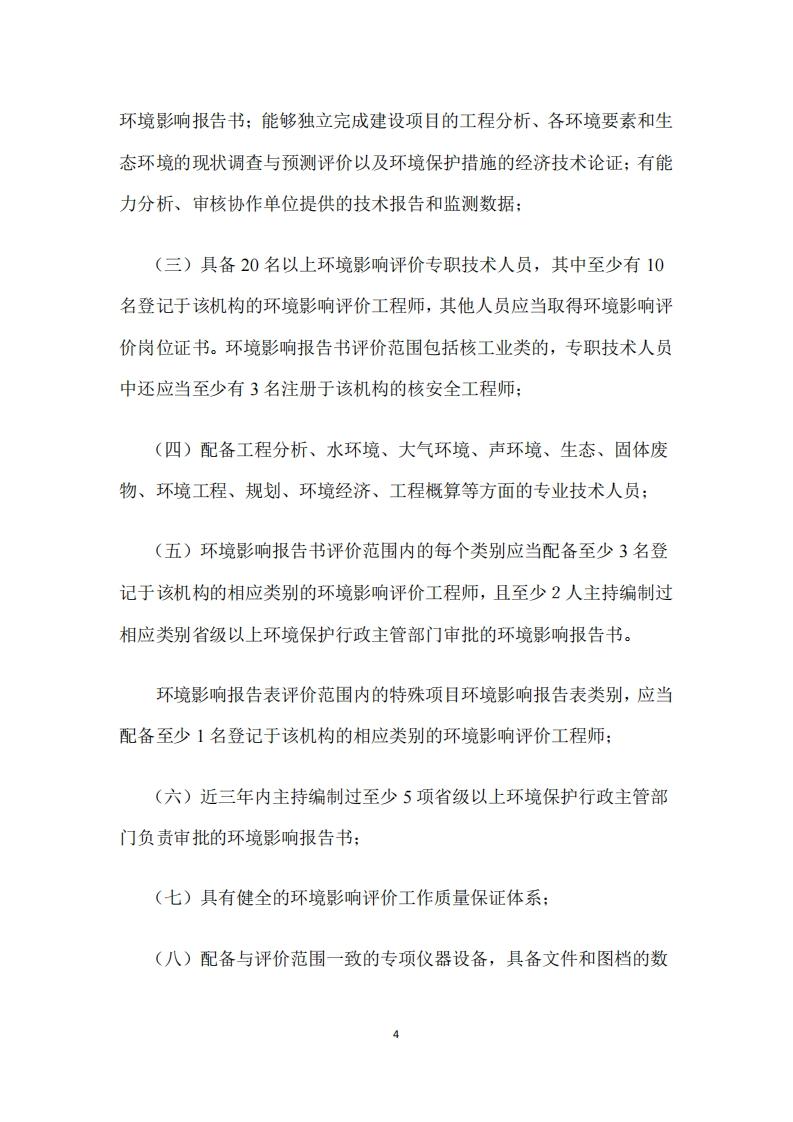 环境影响报告书；能够独立完成建设项目的工程分析、各环境要素和生态环境的现状调查与预测评价以及环境保护措施的经济技术论证；有能力分析、审核协作单位提供的技术报告和监测数据；

（三）具备 20 名以上环境影响评价专职技术人员，其中至少有 10 名登记于该机构的环境影响评价工程师，其他人员应当取得环境影响评价岗位证书。环境影响报告书评价范围包括核工业类的，专职技术人员中还应当至少有 3 名注册于该机构的核安全工程师；

（四）配备工程分析、水环境、大气环境、声环境、生态、固体废物、环境工程、规划、环境经济、工程概算等方面的专业技术人员；

（五）环境影响报告书评价范围内的每个类别应当配备至少 3 名登记于该机构的相应类别的环境影响评价工程师，且至少 2 人主持编制过相应类别省级以上环境保护行政主管部门审批的环境影响报告书。

环境影响报告表评价范围内的特殊项目环境影响报告表类别，应当配备至少 1 名登记于该机构的相应类别的环境影响评价工程师；

（六）近三年内主持编制过至少 5 项省级以上环境保护行政主管部门负责审批的环境影响报告书；

（七）具有健全的环境影响评价工作质量保证体系；

（八）配备与评价范围一致的专项仪器设备，具备文件和图档的数

4